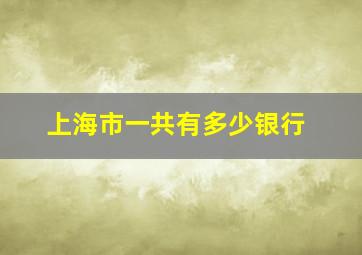 上海市一共有多少银行